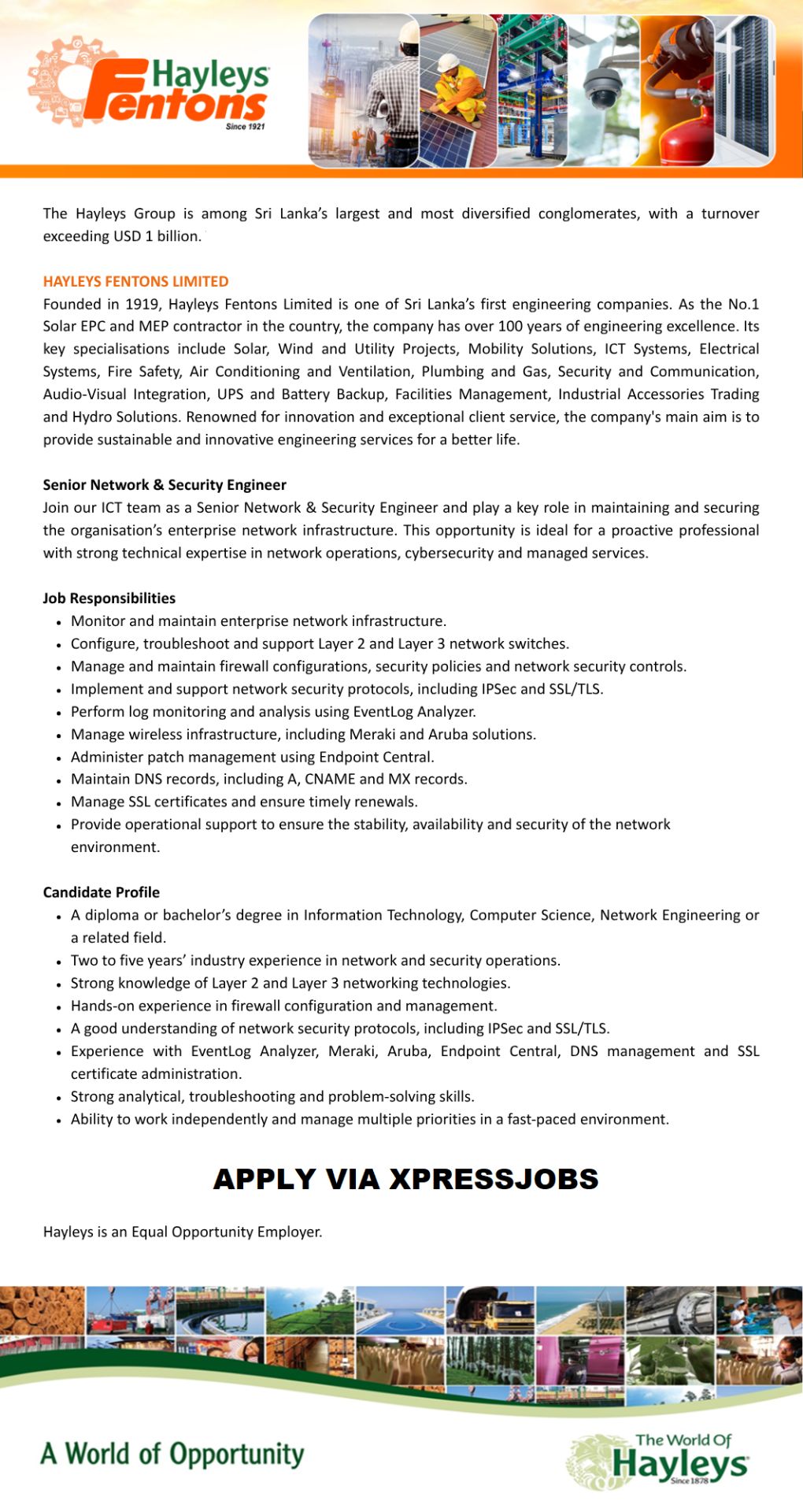 Hayleys Fentons
Since 1921

The Hayleys Group is among Sri Lanka's largest and most diversified conglomerates, with a turnover exceeding USD 1 billion.

HAYLEYS FENTONS LIMITED
Founded in 1919, Hayleys Fentons Limited is one of Sri Lanka's first engineering companies. As the No.1 Solar EPC and MEP contractor in the country, the company has over 100 years of engineering excellence. Its key specialisations include Solar, Wind and Utility Projects, Mobility Solutions, ICT Systems, Electrical Systems, Fire Safety, Air Conditioning and Ventilation, Plumbing and Gas, Security and Communication, Audio-Visual Integration, UPS and Battery Backup, Facilities Management, Industrial Accessories Trading and Hydro Solutions. Renowned for innovation and exceptional client service, the company's main aim is to provide sustainable and innovative engineering services for a better life.

Senior Network & Security Engineer
Join our ICT team as a Senior Network & Security Engineer and play a key role in maintaining and securing the organisation's enterprise network infrastructure. This opportunity is ideal for a proactive professional with strong technical expertise in network operations, cybersecurity and managed services.

Job Responsibilities
• Monitor and maintain enterprise network infrastructure.
• Configure, troubleshoot and support Layer 2 and Layer 3 network switches.
• Manage and maintain firewall configurations, security policies and network security controls.
• Implement and support network security protocols, including IPSec and SSL/TLS.
• Perform log monitoring and analysis using EventLog Analyzer.
• Manage wireless infrastructure, including Meraki and Aruba solutions.
• Administer patch management using Endpoint Central.
• Maintain DNS records, including A, CNAME and MX records.
• Manage SSL certificates and ensure timely renewals.
• Provide operational support to ensure the stability, availability and security of the network environment.

Candidate Profile
• A diploma or bachelor's degree in Information Technology, Computer Science, Network Engineering or a related field.
• Two to five years' industry experience in network and security operations.
• Strong knowledge of Layer 2 and Layer 3 networking technologies.
• Hands-on experience in firewall configuration and management.
• A good understanding of network security protocols, including IPSec and SSL/TLS.
• Experience with EventLog Analyzer, Meraki, Aruba, Endpoint Central, DNS management and SSL certificate administration.
• Strong analytical, troubleshooting and problem-solving skills.
• Ability to work independently and manage multiple priorities in a fast-paced environment.

APPLY VIA XPRESSJOBS

Hayleys is an Equal Opportunity Employer.

A World of Opportunity

The World Of
Hayleys
Since 1878